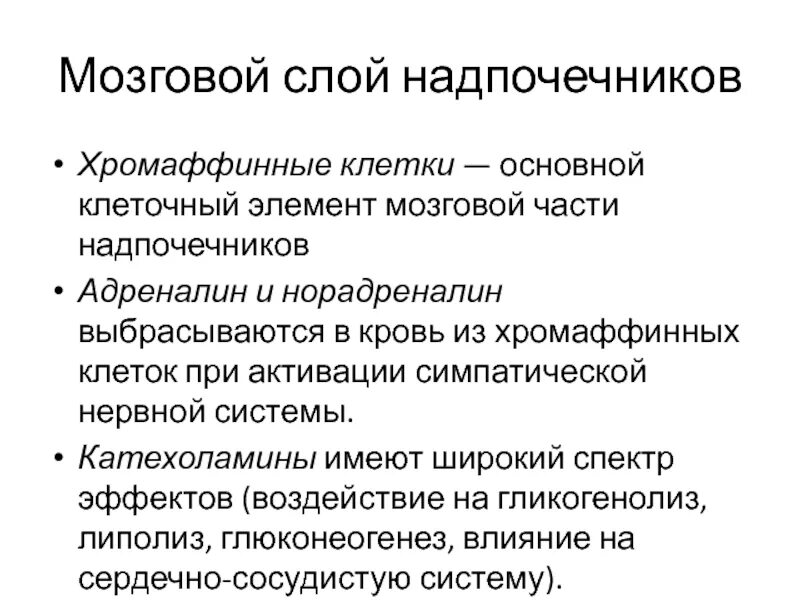 Мозговой слой надпочечников

• Хромаффинные клетки — основной клеточный элемент мозговой части надпочечников

• Адреналин и норадреналин выбрасываются в кровь из хромаффинных клеток при активации симпатической нервной системы.

• Катехоламины имеют широкий спектр эффектов (воздействие на гликогенолиз, липолиз, глюконеогенез, влияние на сердечно-сосудистую систему).